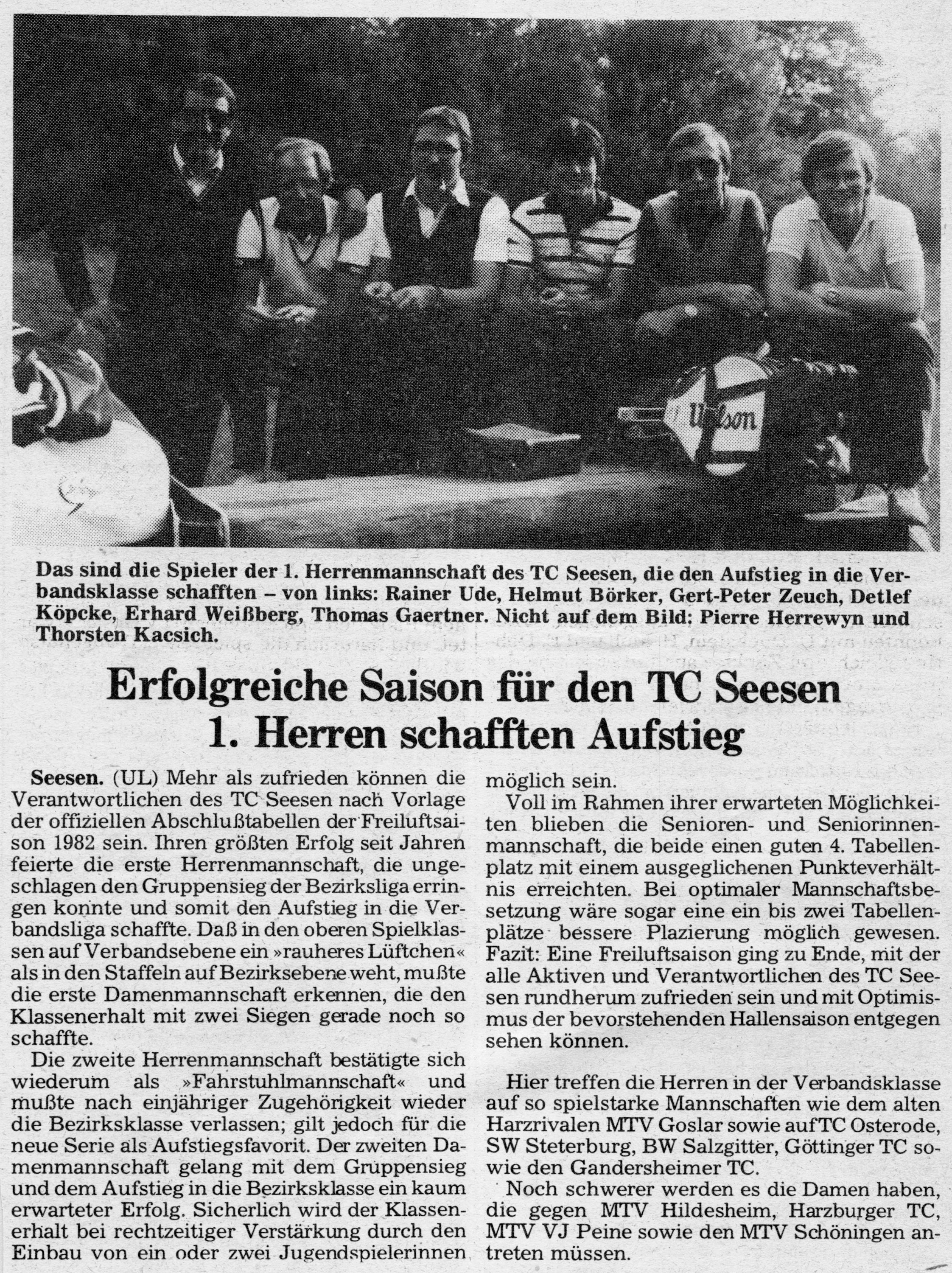 Wilson

Das sind die Spieler der 1. Herrenmannschaft des TC Seesen, die den Aufstieg in die Verbandsklasse schafften – von links: Rainer Ude, Helmut Börker, Gert-Peter Zeuch, Detlef Köpcke, Erhard Weißberg, Thomas Gaertner. Nicht auf dem Bild: Pierre Herrewyn und Thorsten Kacsich.

Erfolgreiche Saison für den TC Seesen
1. Herren schafften Aufstieg

Seesen. (UL) Mehr als zufrieden können die Verantwortlichen des TC Seesen nach Vorlage der offiziellen Abschlußtabellen der Freiluftsaison 1982 sein. Ihren größten Erfolg seit Jahren feierte die erste Herrenmannschaft, die ungeschlagen den Gruppensieg der Bezirksliga erringen konnte und somit den Aufstieg in die Verbandsliga schaffte. Daß in den oberen Spielklassen auf Verbandsebene ein »rauheres Lüftchen« als in den Staffeln auf Bezirksebene weht, mußte die erste Damenmannschaft erkennen, die den Klassenerhalt mit zwei Siegen gerade noch so schaffte.

Die zweite Herrenmannschaft bestätigte sich wiederum als »Fahrstuhlmannschaft« und mußte nach einjähriger Zugehörigkeit wieder die Bezirksklasse verlassen; gilt jedoch für die neue Serie als Aufstiegsfavorit. Der zweiten Damenmannschaft gelang mit dem Gruppensieg und dem Aufstieg in die Bezirksklasse ein kaum erwarteter Erfolg. Sicherlich wird der Klassenerhalt bei rechtzeitiger Verstärkung durch den Einbau von ein oder zwei Jugendspielerinnen möglich sein.

Voll im Rahmen ihrer erwarteten Möglichkeiten blieben die Senioren- und Seniorinnenmannschaft, die beide einen guten 4. Tabellenplatz mit einem ausgeglichenen Punkteverhältnis erreichten. Bei optimaler Mannschaftsbesetzung wäre sogar eine ein bis zwei Tabellenplätze bessere Plazierung möglich gewesen. Fazit: Eine Freiluftsaison ging zu Ende, mit der alle Aktiven und Verantwortlichen des TC Seesen rundherum zufrieden sein und mit Optimismus der bevorstehenden Hallensaison entgegen sehen können.

Hier treffen die Herren in der Verbandsklasse auf so spielstarke Mannschaften wie dem alten Harzrivalen MTV Goslar sowie auf TC Osterode, SW Steterburg, BW Salzgitter, Göttinger TC sowie den Gandersheimer TC.

Noch schwerer werden es die Damen haben, die gegen MTV Hildesheim, Harzburger TC, MTV VJ Peine sowie den MTV Schöningen antreten müssen.